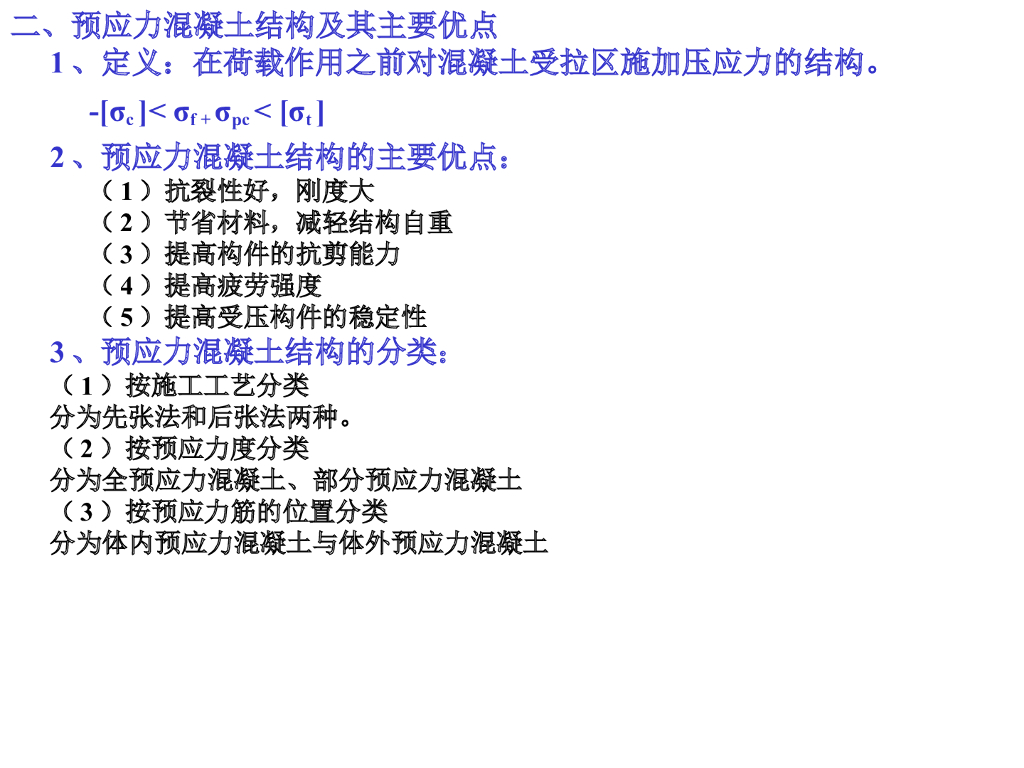 二、预应力混凝土结构及其主要优点

1、定义：在荷载作用之前对混凝土受拉区施加压应力的结构。

$-[\sigma_c] < \sigma_{f+}\sigma_{pc} < [\sigma_t]$

2、预应力混凝土结构的主要优点：

（1）抗裂性好，刚度大
（2）节省材料，减轻结构自重
（3）提高构件的抗剪能力
（4）提高疲劳强度
（5）提高受压构件的稳定性

3、预应力混凝土结构的分类：

（1）按施工工艺分类
分为先张法和后张法两种。
（2）按预应力度分类
分为全预应力混凝土、部分预应力混凝土
（3）按预应力筋的位置分类
分为体内预应力混凝土与体外预应力混凝土